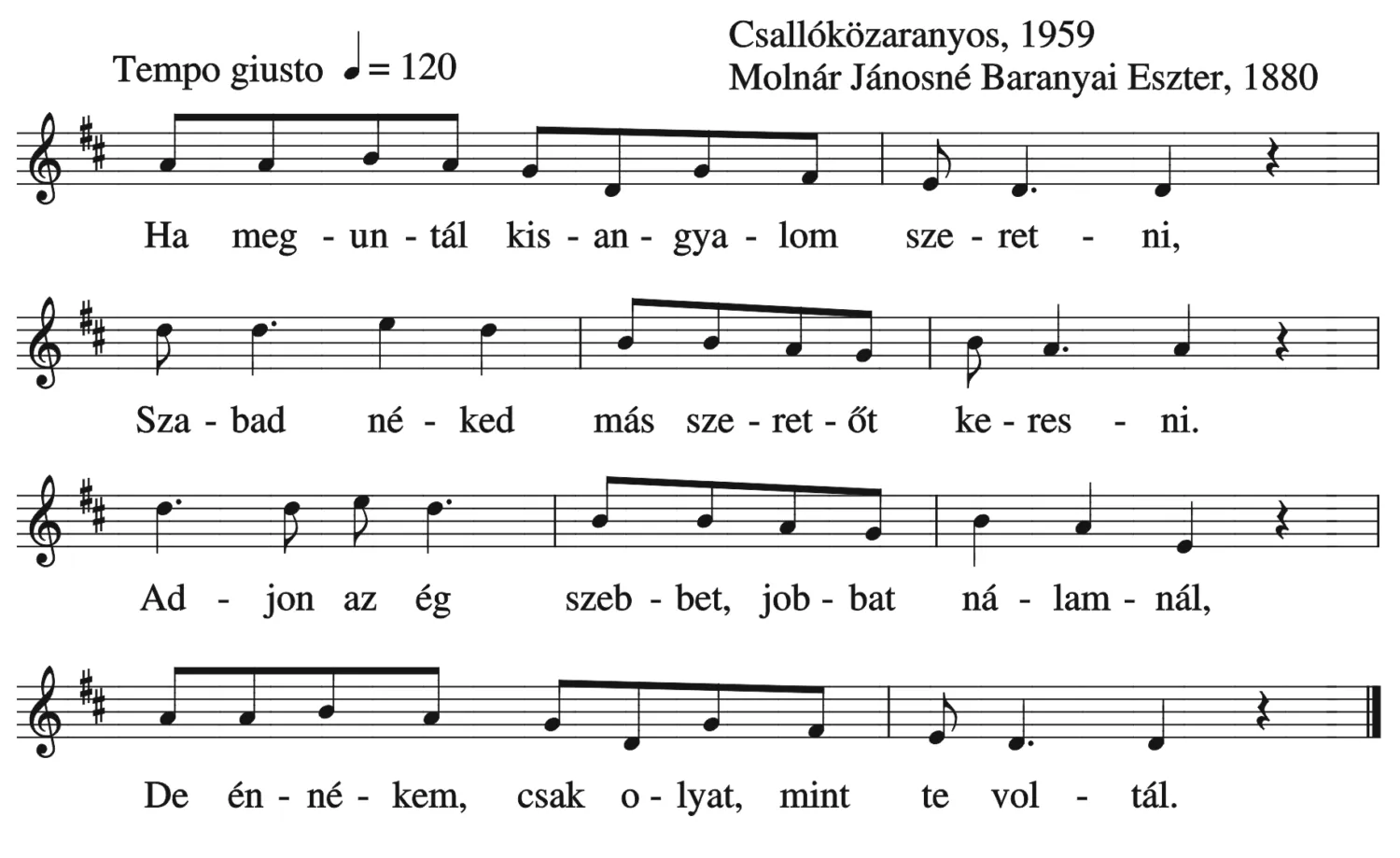 Tempo giusto ♩= 120

Csallóközaranyos, 1959
Molnár Jánosné Baranyai Eszter, 1880

Ha meg - un - tál kis - an - gya - lom sze - ret - ni,

Sza - bad né - ked más sze - ret - őt ke - res - ni.

Ad - jon az ég szeb - bet, job - bat ná - lam - nál,

De én - né - kem, csak o - lyat, mint te vol - tál.